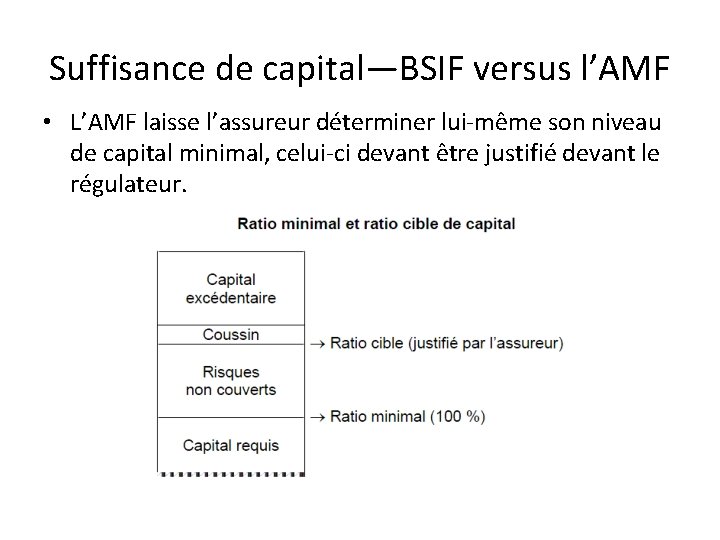 Suffisance de capital—BSIF versus l'AMF

• L'AMF laisse l'assureur déterminer lui-même son niveau de capital minimal, celui-ci devant être justifié devant le régulateur.

Ratio minimal et ratio cible de capital

Capital excédentaire

Coussin

→ Ratio cible (justifié par l'assureur)

Risques non couverts

→ Ratio minimal (100 %)

Capital requis